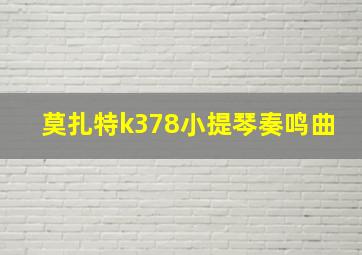 莫扎特k378小提琴奏鸣曲